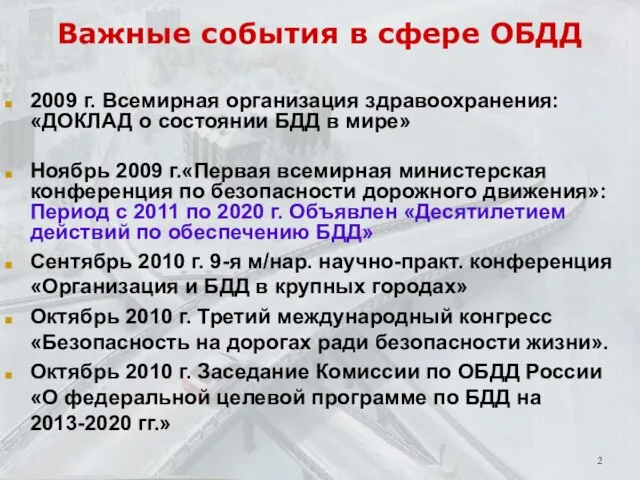 Важные события в сфере ОБДД

2009 г. Всемирная организация здравоохранения: «ДОКЛАД о состоянии БДД в мире»

Ноябрь 2009 г.«Первая всемирная министерская конференция по безопасности дорожного движения»: Период с 2011 по 2020 г. Объявлен «Десятилетием действий по обеспечению БДД»

Сентябрь 2010 г. 9-я м/нар. научно-практ. конференция «Организация и БДД в крупных городах»

Октябрь 2010 г. Третий международный конгресс «Безопасность на дорогах ради безопасности жизни».

Октябрь 2010 г. Заседание Комиссии по ОБДД России «О федеральной целевой программе по БДД на 2013-2020 гг.»

2